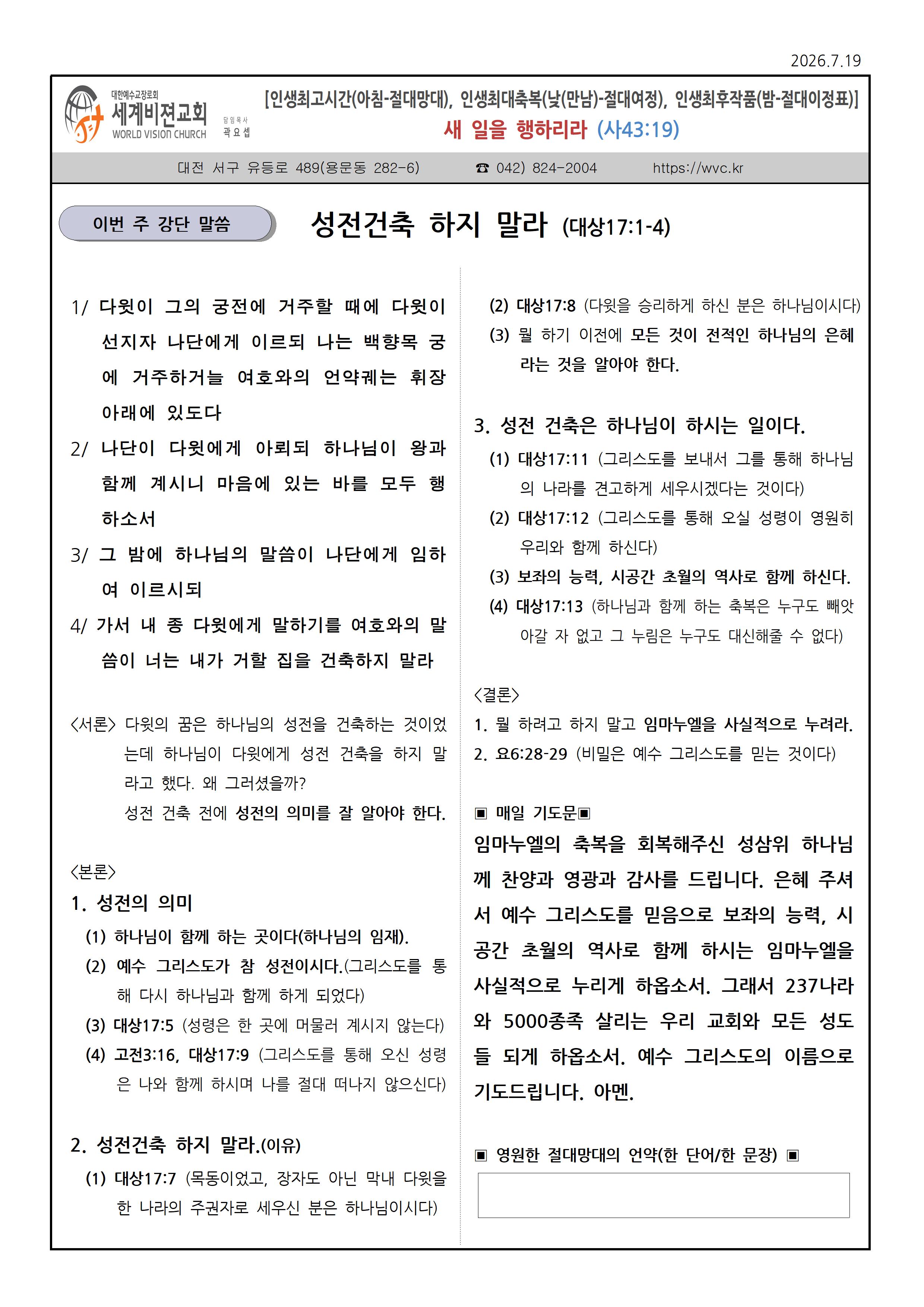 2026.7.19

대한예수교장로회
세계비젼교회
WORLD VISION CHURCH
담임목사
곽요셉

[인생최고시간(아침-절대망대), 인생최대축복(낮(만남)-절대여정), 인생최후작품(밤-절대이정표)]
새 일을 행하리라 (사43:19)

대전 서구 유등로 489(용문동 282-6) ☎ 042) 824-2004 https://wvc.kr

이번 주 강단 말씀

성전건축 하지 말라 (대상17:1-4)

1/ 다윗이 그의 궁전에 거주할 때에 다윗이 선지자 나단에게 이르되 나는 백향목 궁에 거주하거늘 여호와의 언약궤는 휘장 아래에 있도다

2/ 나단이 다윗에게 아뢰되 하나님이 왕과 함께 계시니 마음에 있는 바를 모두 행하소서

3/ 그 밤에 하나님의 말씀이 나단에게 임하여 이르시되

4/ 가서 내 종 다윗에게 말하기를 여호와의 말씀이 너는 내가 거할 집을 건축하지 말라

<서론> 다윗의 꿈은 하나님의 성전을 건축하는 것이었는데 하나님이 다윗에게 성전 건축을 하지 말라고 했다. 왜 그러셨을까?
성전 건축 전에 성전의 의미를 잘 알아야 한다.

<본론>
1. 성전의 의미
(1) 하나님이 함께 하는 곳이다(하나님의 임재).
(2) 예수 그리스도가 참 성전이시다.(그리스도를 통해 다시 하나님과 함께 하게 되었다)
(3) 대상17:5 (성령은 한 곳에 머물러 계시지 않는다)
(4) 고전3:16, 대상17:9 (그리스도를 통해 오신 성령은 나와 함께 하시며 나를 절대 떠나지 않으신다)

2. 성전건축 하지 말라.(이유)
(1) 대상17:7 (목동이었고, 장자도 아닌 막내 다윗을 한 나라의 주권자로 세우신 분은 하나님이시다)
(2) 대상17:8 (다윗을 승리하게 하신 분은 하나님이시다)
(3) 뭘 하기 이전에 모든 것이 전적인 하나님의 은혜라는 것을 알아야 한다.

3. 성전 건축은 하나님이 하시는 일이다.
(1) 대상17:11 (그리스도를 보내서 그를 통해 하나님의 나라를 견고하게 세우시겠다는 것이다)
(2) 대상17:12 (그리스도를 통해 오실 성령이 영원히 우리와 함께 하신다)
(3) 보좌의 능력, 시공간 초월의 역사로 함께 하신다.
(4) 대상17:13 (하나님과 함께 하는 축복은 누구도 빼앗아갈 자 없고 그 누림은 누구도 대신해줄 수 없다)

<결론>
1. 뭘 하려고 하지 말고 임마누엘을 사실적으로 누려라.
2. 요6:28-29 (비밀은 예수 그리스도를 믿는 것이다)

▣ 매일 기도문▣
임마누엘의 축복을 회복해주신 성삼위 하나님께 찬양과 영광과 감사를 드립니다. 은혜 주셔서 예수 그리스도를 믿음으로 보좌의 능력, 시공간 초월의 역사로 함께 하시는 임마누엘을 사실적으로 누리게 하옵소서. 그래서 237나라와 5000종족 살리는 우리 교회와 모든 성도들 되게 하옵소서. 예수 그리스도의 이름으로 기도드립니다. 아멘.

▣ 영원한 절대망대의 언약(한 단어/한 문장) ▣